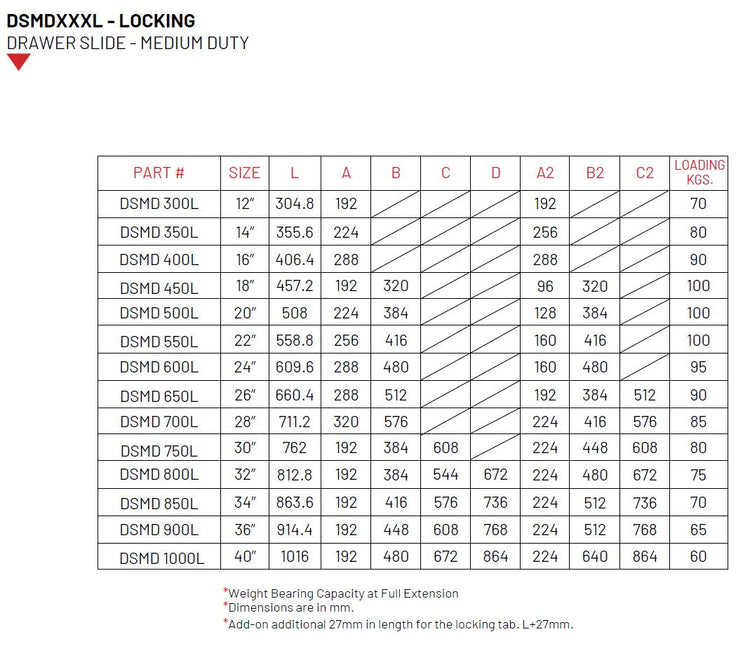 DSMDXXXL - LOCKING
DRAWER SLIDE - MEDIUM DUTY

| PART # | SIZE | L | A | B | C | D | A2 | B2 | C2 | LOADING KGS. |
|---|---|---|---|---|---|---|---|---|---|---|
| DSMD 300L | 12" | 304.8 | 192 | | | | 192 | | | 70 |
| DSMD 350L | 14" | 355.6 | 224 | | | | 256 | | | 80 |
| DSMD 400L | 16" | 406.4 | 288 | | | | 288 | | | 90 |
| DSMD 450L | 18" | 457.2 | 192 | 320 | | | 96 | 320 | | 100 |
| DSMD 500L | 20" | 508 | 224 | 384 | | | 128 | 384 | | 100 |
| DSMD 550L | 22" | 558.8 | 256 | 416 | | | 160 | 416 | | 100 |
| DSMD 600L | 24" | 609.6 | 288 | 480 | | | 160 | 480 | | 95 |
| DSMD 650L | 26" | 660.4 | 288 | 512 | | | 192 | 384 | 512 | 90 |
| DSMD 700L | 28" | 711.2 | 320 | 576 | | | 224 | 416 | 576 | 85 |
| DSMD 750L | 30" | 762 | 192 | 384 | 608 | | 224 | 448 | 608 | 80 |
| DSMD 800L | 32" | 812.8 | 192 | 384 | 544 | 672 | 224 | 480 | 672 | 75 |
| DSMD 850L | 34" | 863.6 | 192 | 416 | 576 | 736 | 224 | 512 | 736 | 70 |
| DSMD 900L | 36" | 914.4 | 192 | 448 | 608 | 768 | 224 | 512 | 768 | 65 |
| DSMD 1000L | 40" | 1016 | 192 | 480 | 672 | 864 | 224 | 640 | 864 | 60 |

*Weight Bearing Capacity at Full Extension
*Dimensions are in mm.
*Add-on additional 27mm in length for the locking tab. L+27mm.